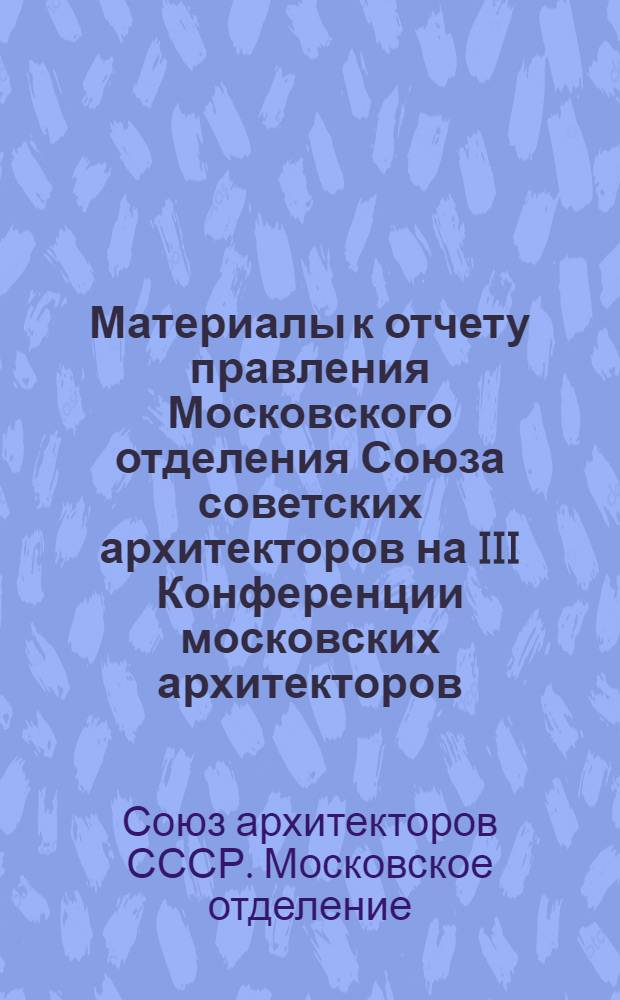 Материалы к отчету правления Московского отделения Союза советских архитекторов на III Конференции московских архитекторов

Союз архитекторов СССР. Московское отделение